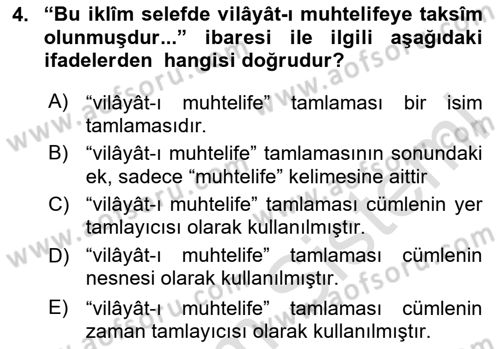 4. “Bu iklîm selefde vilâyât-ı muhtelifeye taksîm olunmuşdur...” ibaresi ile ilgili aşağıdaki ifadelerden hangisi doğrudur?

A) “vilâyât-ı muhtelife” tamlaması bir isim tamlamasıdır.

B) “vilâyât-ı muhtelife” tamlamasının sonundaki ek, sadece “muhtelife” kelimesine aittir

C) “vilâyât-ı muhtelife” tamlaması cümlenin yer tamlayıcısı olarak kullanılmıştır.

D) “vilâyât-ı muhtelife” tamlaması cümlenin nesnesi olarak kullanılmıştır.

E) “vilâyât-ı muhtelife” tamlaması cümlenin zaman tamlayıcısı olarak kullanılmıştır.

www.aofsoru.com